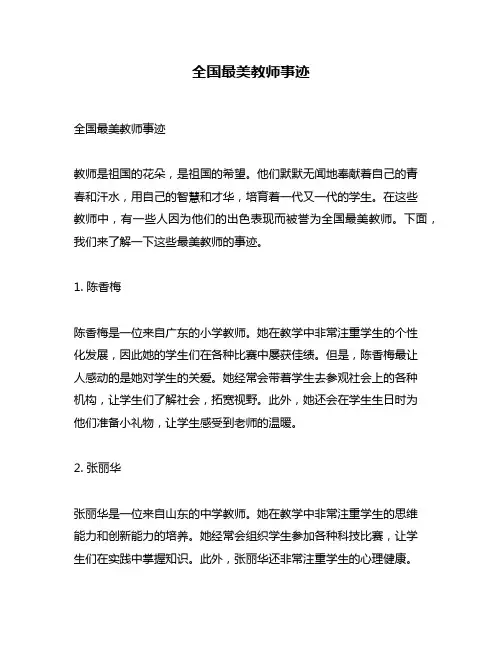 全国最美教师事迹

全国最美教师事迹

教师是祖国的花朵，是祖国的希望。他们默默无闻地奉献着自己的青春和汗水，用自己的智慧和才华，培育着一代又一代的学生。在这些教师中，有一些人因为他们的出色表现而被誉为全国最美教师。下面，我们来了解一下这些最美教师的事迹。

1. 陈香梅

陈香梅是一位来自广东的小学教师。她在教学中非常注重学生的个性化发展，因此她的学生们在各种比赛中屡获佳绩。但是，陈香梅最让人感动的是她对学生的关爱。她经常会带着学生去参观社会上的各种机构，让学生们了解社会，拓宽视野。此外，她还会在学生生日时为他们准备小礼物，让学生感受到老师的温暖。

2. 张丽华

张丽华是一位来自山东的中学教师。她在教学中非常注重学生的思维能力和创新能力的培养。她经常会组织学生参加各种科技比赛，让学生们在实践中掌握知识。此外，张丽华还非常注重学生的心理健康。